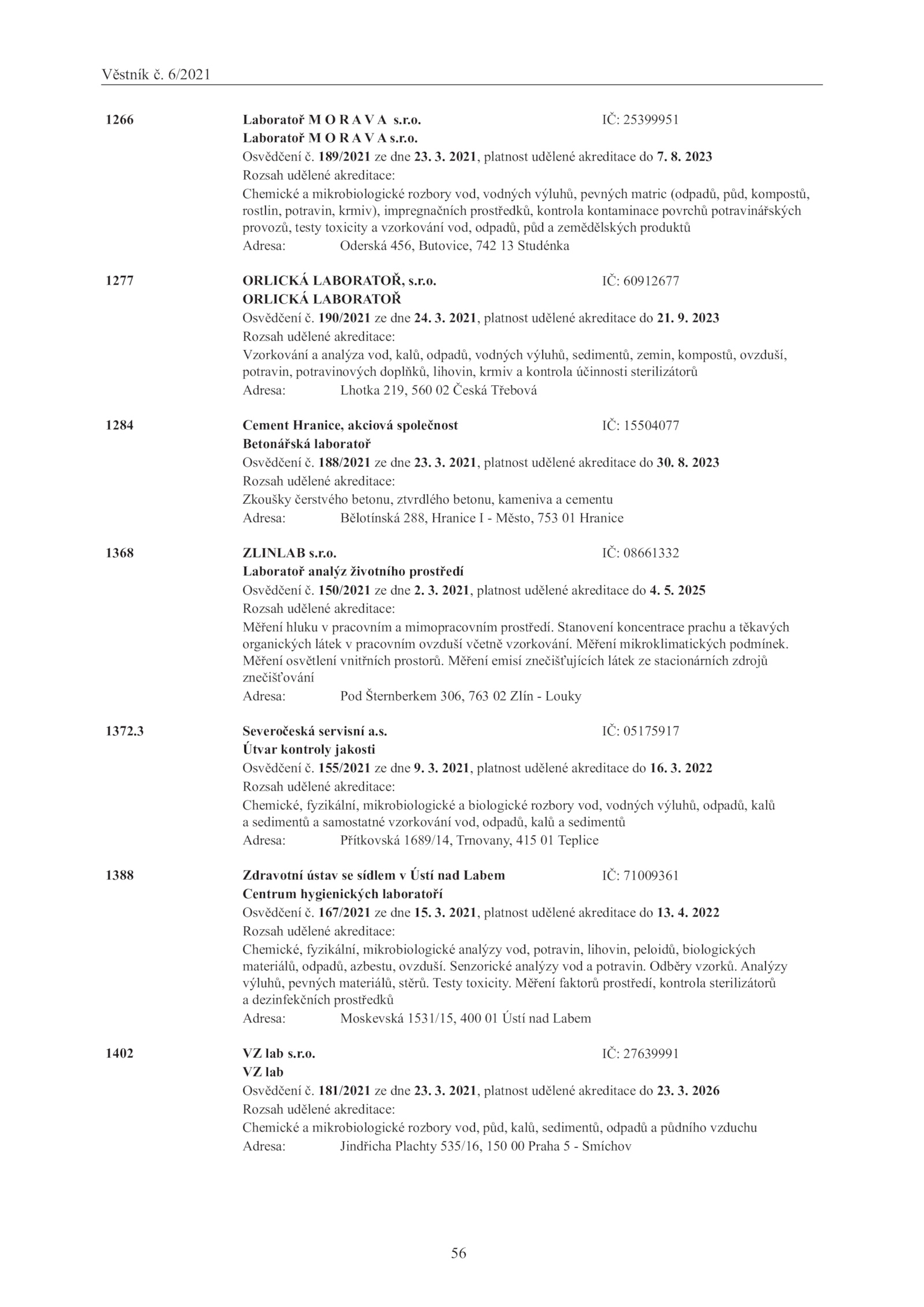 Věstník č. 6/2021

1266 Laboratoř M O R A V A s.r.o. IČ: 25399951
Laboratoř M O R A V A s.r.o.
Osvědčení č. 189/2021 ze dne 23. 3. 2021, platnost udělené akreditace do 7. 8. 2023
Rozsah udělené akreditace:
Chemické a mikrobiologické rozbory vod, vodných výluhů, pevných matric (odpadů, půd, kompostů, rostlin, potravin, krmiv), impregnačních prostředků, kontrola kontaminace povrchů potravinářských provozů, testy toxicity a vzorkování vod, odpadů, půd a zemědělských produktů
Adresa: Oderská 456, Butovice, 742 13 Studénka

1277 ORLICKÁ LABORATOŘ, s.r.o. IČ: 60912677
ORLICKÁ LABORATOŘ
Osvědčení č. 190/2021 ze dne 24. 3. 2021, platnost udělené akreditace do 21. 9. 2023
Rozsah udělené akreditace:
Vzorkování a analýza vod, kalů, odpadů, vodných výluhů, sedimentů, zemin, kompostů, ovzduší, potravin, potravinových doplňků, lihovin, krmiv a kontrola účinnosti sterilizátorů
Adresa: Lhotka 219, 560 02 Česká Třebová

1284 Cement Hranice, akciová společnost IČ: 15504077
Betonářská laboratoř
Osvědčení č. 188/2021 ze dne 23. 3. 2021, platnost udělené akreditace do 30. 8. 2023
Rozsah udělené akreditace:
Zkoušky čerstvého betonu, ztvrdlého betonu, kameniva a cementu
Adresa: Bělotínská 288, Hranice I - Město, 753 01 Hranice

1368 ZLINLAB s.r.o. IČ: 08661332
Laboratoř analýz životního prostředí
Osvědčení č. 150/2021 ze dne 2. 3. 2021, platnost udělené akreditace do 4. 5. 2025
Rozsah udělené akreditace:
Měření hluku v pracovním a mimopracovním prostředí. Stanovení koncentrace prachu a těkavých organických látek v pracovním ovzduší včetně vzorkování. Měření mikroklimatických podmínek. Měření osvětlení vnitřních prostorů. Měření emisí znečišťujících látek ze stacionárních zdrojů znečišťování
Adresa: Pod Šternberkem 306, 763 02 Zlín - Louky

1372.3 Severočeská servisní a.s. IČ: 05175917
Útvar kontroly jakosti
Osvědčení č. 155/2021 ze dne 9. 3. 2021, platnost udělené akreditace do 16. 3. 2022
Rozsah udělené akreditace:
Chemické, fyzikální, mikrobiologické a biologické rozbory vod, vodných výluhů, odpadů, kalů a sedimentů a samostatné vzorkování vod, odpadů, kalů a sedimentů
Adresa: Přítkovská 1689/14, Trnovany, 415 01 Teplice

1388 Zdravotní ústav se sídlem v Ústí nad Labem IČ: 71009361
Centrum hygienických laboratoří
Osvědčení č. 167/2021 ze dne 15. 3. 2021, platnost udělené akreditace do 13. 4. 2022
Rozsah udělené akreditace:
Chemické, fyzikální, mikrobiologické analýzy vod, potravin, lihovin, peloidů, biologických materiálů, odpadů, azbestu, ovzduší. Senzorické analýzy vod a potravin. Odběry vzorků. Analýzy výluhů, pevných materiálů, stěrů. Testy toxicity. Měření faktorů prostředí, kontrola sterilizátorů a dezinfekčních prostředků
Adresa: Moskevská 1531/15, 400 01 Ústí nad Labem

1402 VZ lab s.r.o. IČ: 27639991
VZ lab
Osvědčení č. 181/2021 ze dne 23. 3. 2021, platnost udělené akreditace do 23. 3. 2026
Rozsah udělené akreditace:
Chemické a mikrobiologické rozbory vod, půd, kalů, sedimentů, odpadů a půdního vzduchu
Adresa: Jindřicha Plachty 535/16, 150 00 Praha 5 - Smíchov

56